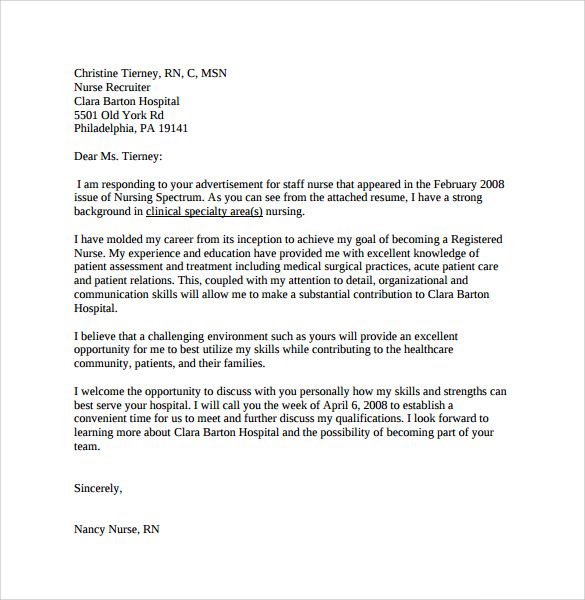 Christine Tierney, RN, C, MSN
Nurse Recruiter
Clara Barton Hospital
5501 Old York Rd
Philadelphia, PA 19141

Dear Ms. Tierney:

I am responding to your advertisement for staff nurse that appeared in the February 2008 issue of Nursing Spectrum. As you can see from the attached resume, I have a strong background in clinical specialty area(s) nursing.

I have molded my career from its inception to achieve my goal of becoming a Registered Nurse. My experience and education have provided me with excellent knowledge of patient assessment and treatment including medical surgical practices, acute patient care and patient relations. This, coupled with my attention to detail, organizational and communication skills will allow me to make a substantial contribution to Clara Barton Hospital.

I believe that a challenging environment such as yours will provide an excellent opportunity for me to best utilize my skills while contributing to the healthcare community, patients, and their families.

I welcome the opportunity to discuss with you personally how my skills and strengths can best serve your hospital. I will call you the week of April 6, 2008 to establish a convenient time for us to meet and further discuss my qualifications. I look forward to learning more about Clara Barton Hospital and the possibility of becoming part of your team.

Sincerely,

Nancy Nurse, RN